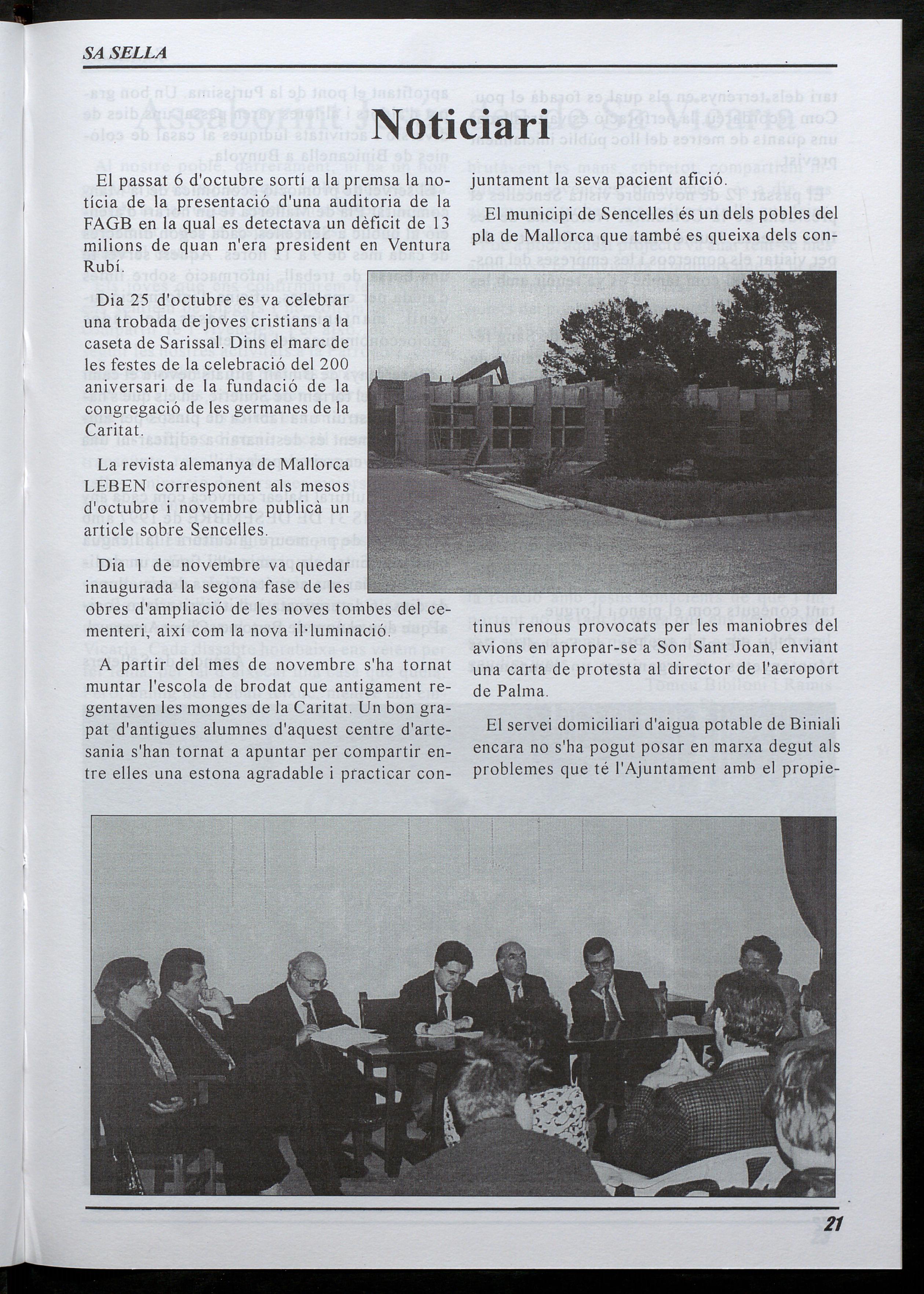 SA SELLA

Noticiari

El passat 6 d'octubre sortí a la premsa la notícia de la presentació d'una auditoria de la FAGB en la qual es detectava un dèficit de 13 milions de quan n'era president en Ventura Rubí.

Dia 25 d'octubre es va celebrar una trobada de joves cristians a la caseta de Sarissal. Dins el marc de les festes de la celebració del 200 aniversari de la fundació de la congregació de les germanes de la Caritat.

La revista alemanya de Mallorca LEBEN corresponent als mesos d'octubre i novembre publicà un article sobre Sencelles.

Dia 1 de novembre va quedar inaugurada la segona fase de les obres d'ampliació de les noves tombes del cementeri, així com la nova il·luminació.

A partir del mes de novembre s'ha tornat muntar l'escola de brodat que antigament regentaven les monges de la Caritat. Un bon grapat d'antigues alumnes d'aquest centre d'artesania s'han tornat a apuntar per compartir entre elles una estona agradable i practicar conjuntament la seva pacient afició.

El municipi de Sencelles és un dels pobles del pla de Mallorca que també es queixa dels continus renous provocats per les maniobres del avions en apropar-se a Son Sant Joan, enviant una carta de protesta al director de l'aeroport de Palma.

El servei domiciliari d'aigua potable de Biniali encara no s'ha pogut posar en marxa degut als problemes que té l'Ajuntament amb el propie-

21